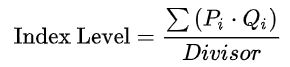 $\text{Index Level} = \frac{\sum (P_i \cdot Q_i)}{Divisor}$